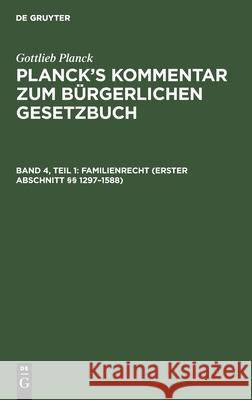 DE GRUYTER

Gottlieb Planck

PLANCK'S KOMMENTAR ZUM BÜRGERLICHEN GESETZBUCH

BAND 4, TEIL 1: FAMILIENRECHT (ERSTER ABSCHNITT §§ 1297–1588)

DE G

Kraina Książek